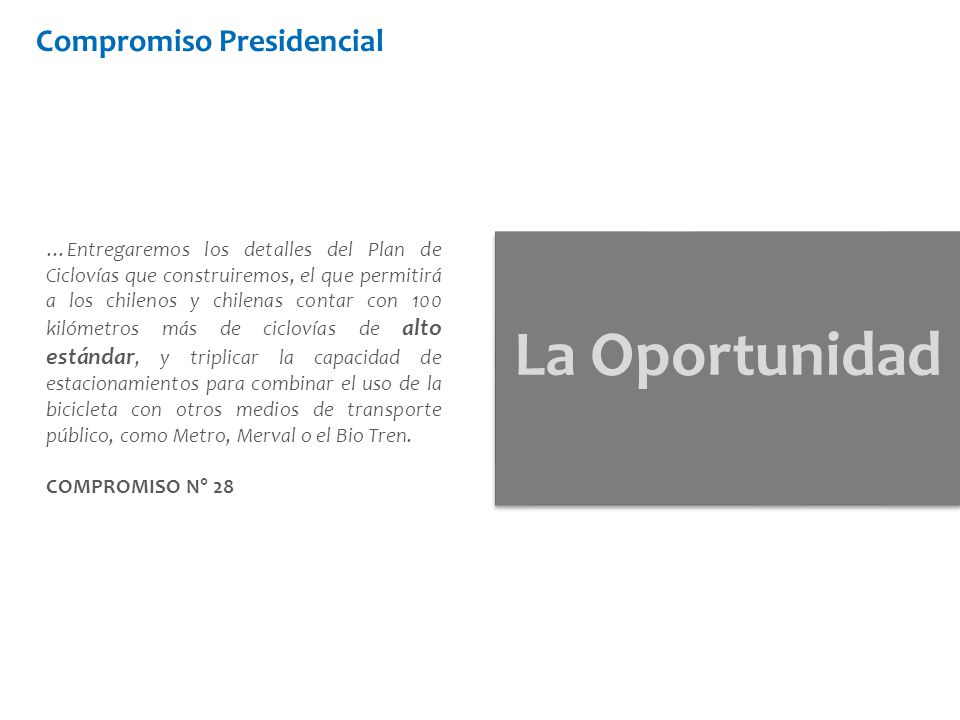 Compromiso Presidencial

…Entregaremos los detalles del Plan de Ciclovías que construiremos, el que permitirá a los chilenos y chilenas contar con 100 kilómetros más de ciclovías de alto estándar, y triplicar la capacidad de estacionamientos para combinar el uso de la bicicleta con otros medios de transporte público, como Metro, Merval o el Bio Tren.

COMPROMISO N° 28

La Oportunidad